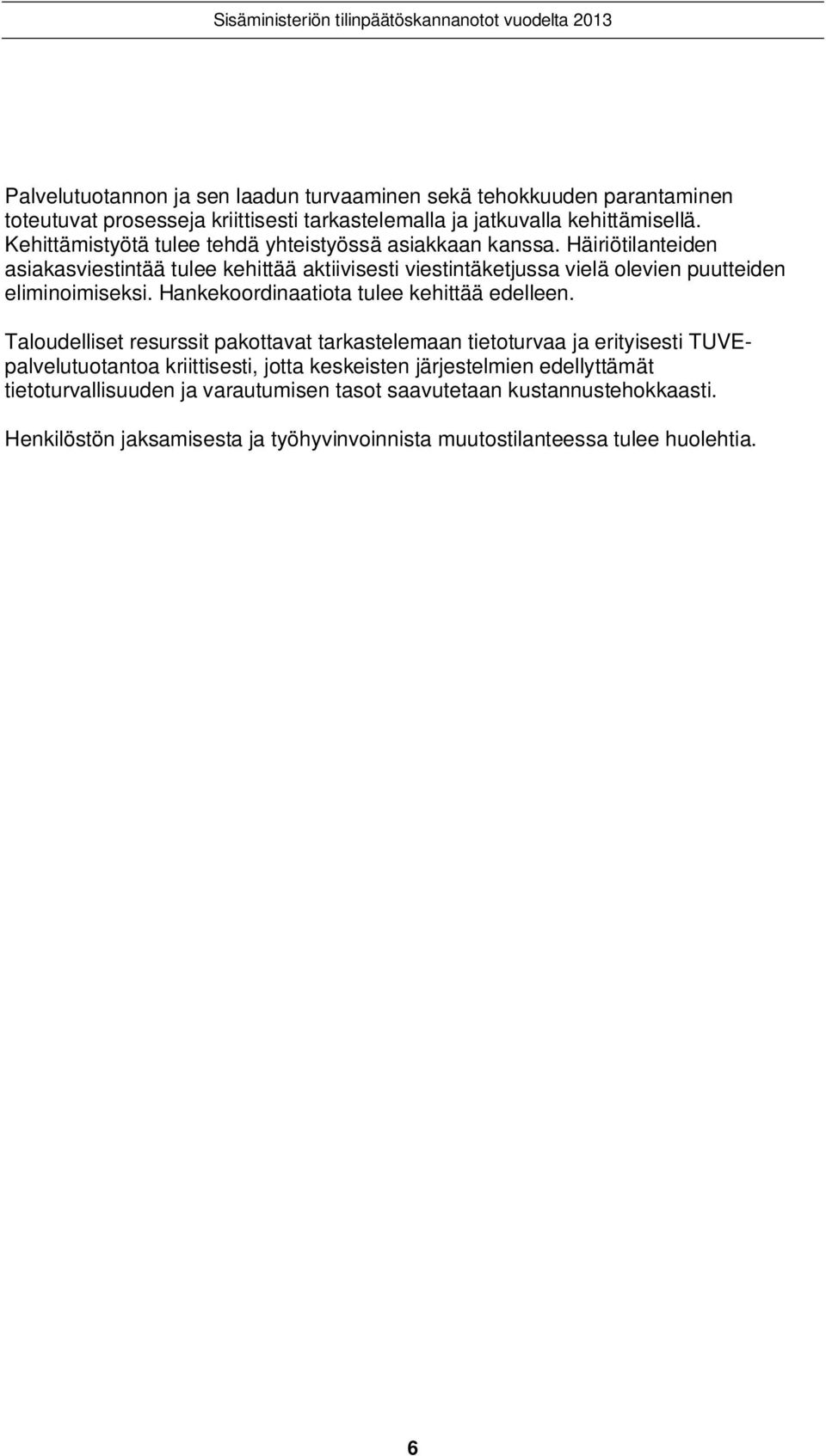 Sisäministeriön tilinpäätöskannanotot vuodelta 2013

Palvelutuotannon ja sen laadun turvaaminen sekä tehokkuuden parantaminen toteutuvat prosesseja kriittisesti tarkastelemalla ja jatkuvalla kehittämisellä. Kehittämistyötä tulee tehdä yhteistyössä asiakkaan kanssa. Häiriötilanteiden asiakasviestintää tulee kehittää aktiivisesti viestintäketjussa vielä olevien puutteiden eliminoimiseksi. Hankekoordinaatiota tulee kehittää edelleen.

Taloudelliset resurssit pakottavat tarkastelemaan tietoturvaa ja erityisesti TUVE-palvelutuotantoa kriittisesti, jotta keskeisten järjestelmien edellyttämät tietoturvallisuuden ja varautumisen tasot saavutetaan kustannustehokkaasti.

Henkilöstön jaksamisesta ja työhyvinvoinnista muutostilanteessa tulee huolehtia.

6